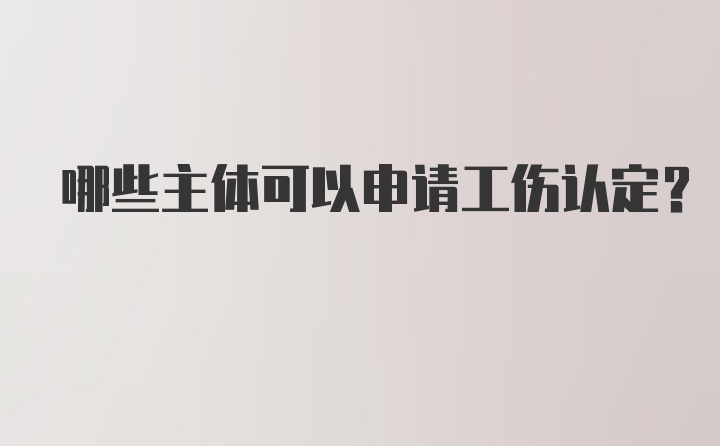 哪些主体可以申请工伤认定?